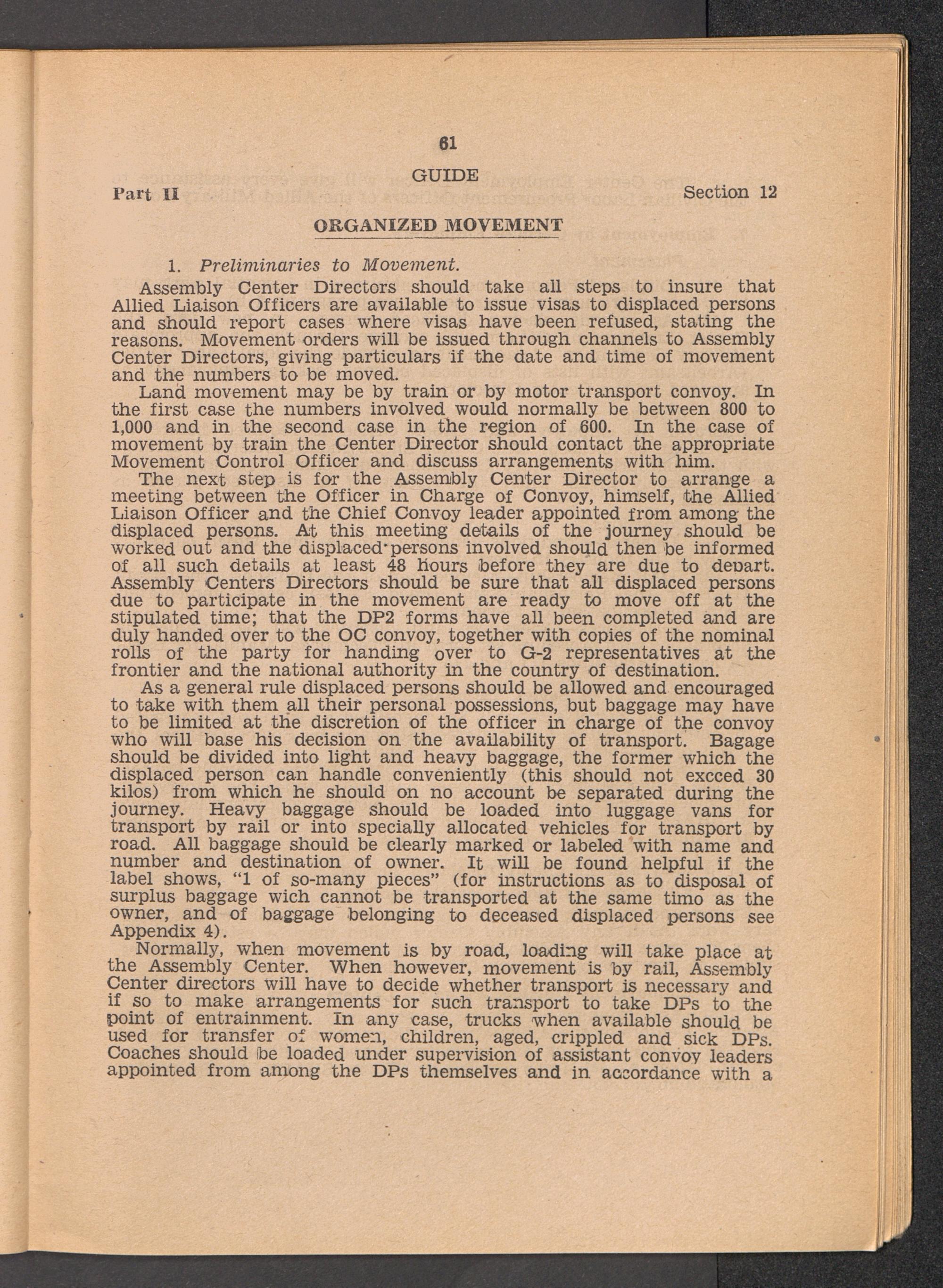 61

GUIDE

Part II

Section 12

ORGANIZED MOVEMENT

1. Preliminaries to Movement.

Assembly Center Directors should take all steps to insure that Allied Liaison Officers are available to issue visas to displaced persons and should report cases where visas have been refused, stating the reasons. Movement orders will be issued through channels to Assembly Center Directors, giving particulars if the date and time of movement and the numbers to be moved.

Land movement may be by train or by motor transport convoy. In the first case the numbers involved would normally be between 800 to 1,000 and in the second case in the region of 600. In the case of movement by train the Center Director should contact the appropriate Movement Control Officer and discuss arrangements with him.

The next step is for the Assembly Center Director to arrange a meeting between the Officer in Charge of Convoy, himself, the Allied Liaison Officer and the Chief Convoy leader appointed from among the displaced persons. At this meeting details of the journey should be worked out and the displaced persons involved should then be informed of all such details at least 48 hours before they are due to depart. Assembly Centers Directors should be sure that all displaced persons due to participate in the movement are ready to move off at the stipulated time; that the DP2 forms have all been completed and are duly handed over to the OC convoy, together with copies of the nominal rolls of the party for handing over to G-2 representatives at the frontier and the national authority in the country of destination.

As a general rule displaced persons should be allowed and encouraged to take with them all their personal possessions, but baggage may have to be limited at the discretion of the officer in charge of the convoy who will base his decision on the availability of transport. Bagage should be divided into light and heavy baggage, the former which the displaced person can handle conveniently (this should not excced 30 kilos) from which he should on no account be separated during the journey. Heavy baggage should be loaded into luggage vans for transport by rail or into specially allocated vehicles for transport by road. All baggage should be clearly marked or labeled with name and number and destination of owner. It will be found helpful if the label shows, "1 of so-many pieces" (for instructions as to disposal of surplus baggage wich cannot be transported at the same timo as the owner, and of baggage belonging to deceased displaced persons see Appendix 4).

Normally, when movement is by road, loading will take place at the Assembly Center. When however, movement is by rail, Assembly Center directors will have to decide whether transport is necessary and if so to make arrangements for such transport to take DPs to the point of entrainment. In any case, trucks when available should be used for transfer of women, children, aged, crippled and sick DPs. Coaches should be loaded under supervision of assistant convoy leaders appointed from among the DPs themselves and in accordance with a